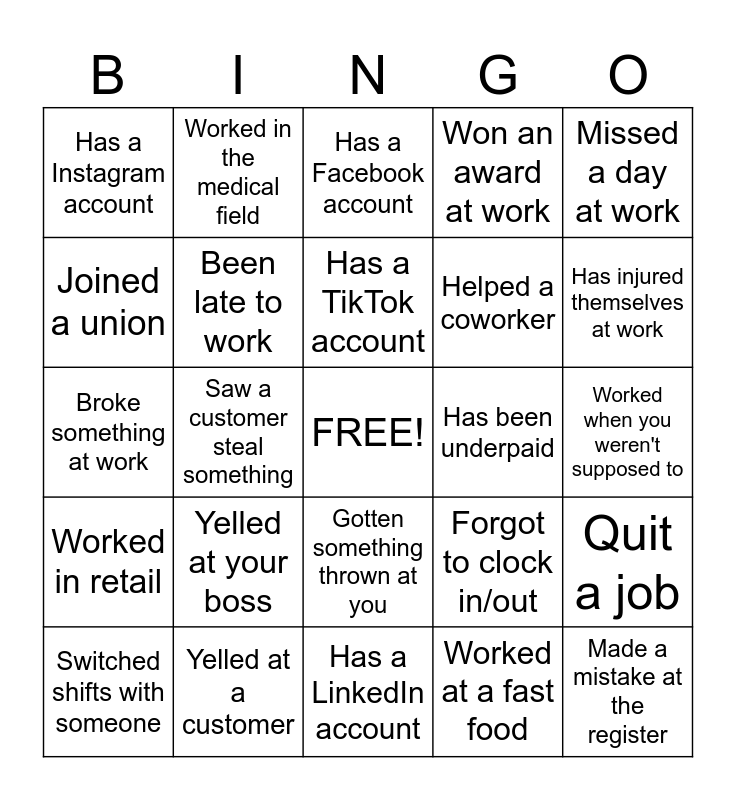 | B | I | N | G | O |
|---|---|---|---|---|
| Has a Instagram account | Worked in the medical field | Has a Facebook account | Won an award at work | Missed a day at work |
| Joined a union | Been late to work | Has a TikTok account | Helped a coworker | Has injured themselves at work |
| Broke something at work | Saw a customer steal something | FREE! | Has been underpaid | Worked when you weren't supposed to |
| Worked in retail | Yelled at your boss | Gotten something thrown at you | Forgot to clock in/out | Quit a job |
| Switched shifts with someone | Yelled at a customer | Has a LinkedIn account | Worked at a fast food | Made a mistake at the register |